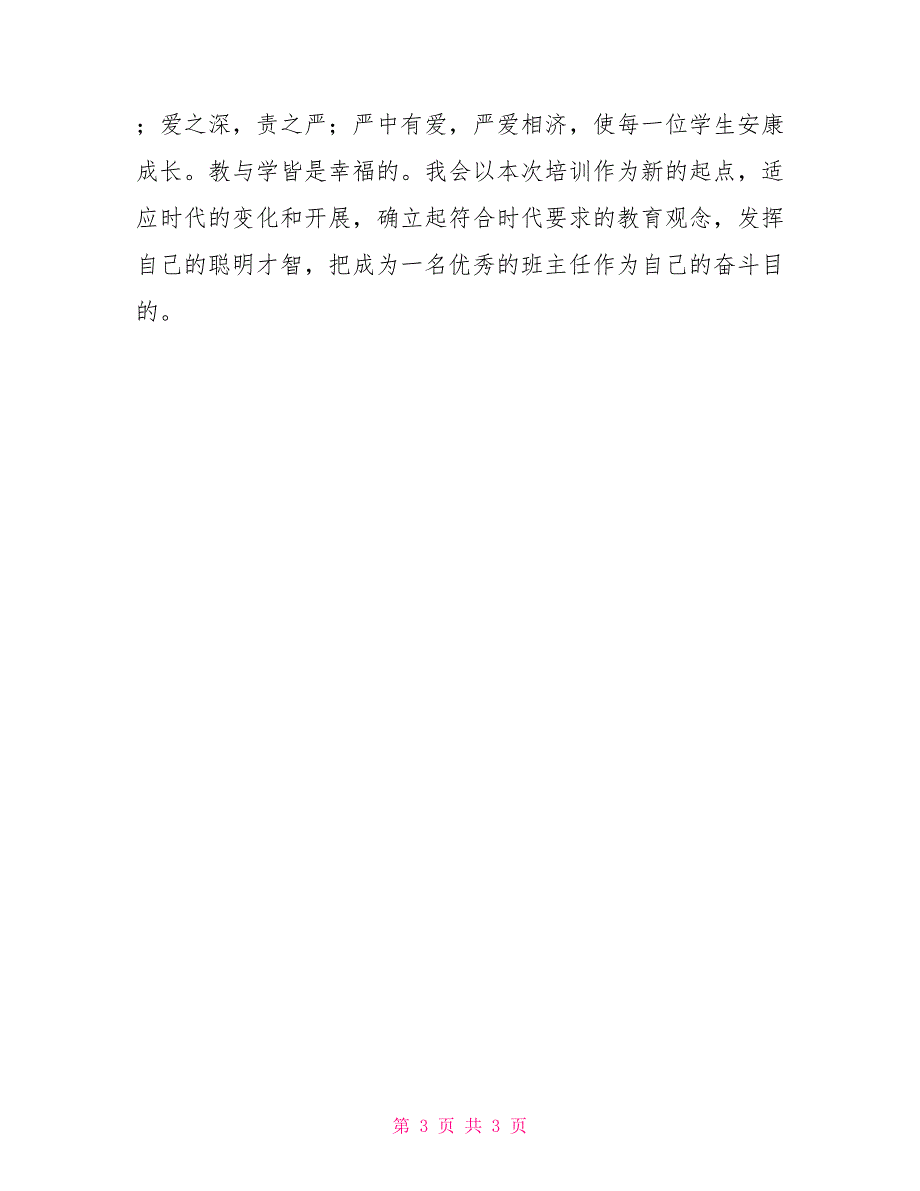 ；爱之深，责之严；严中有爱，严爱相济，使每一位学生安康成长。教与学皆是幸福的。我会以本次培训作为新的起点，适应时代的变化和开展，确立起符合时代要求的教育观念，发挥自己的聪明才智，把成为一名优秀的班主任作为自己的奋斗目的。

第 3 页 共 3 页